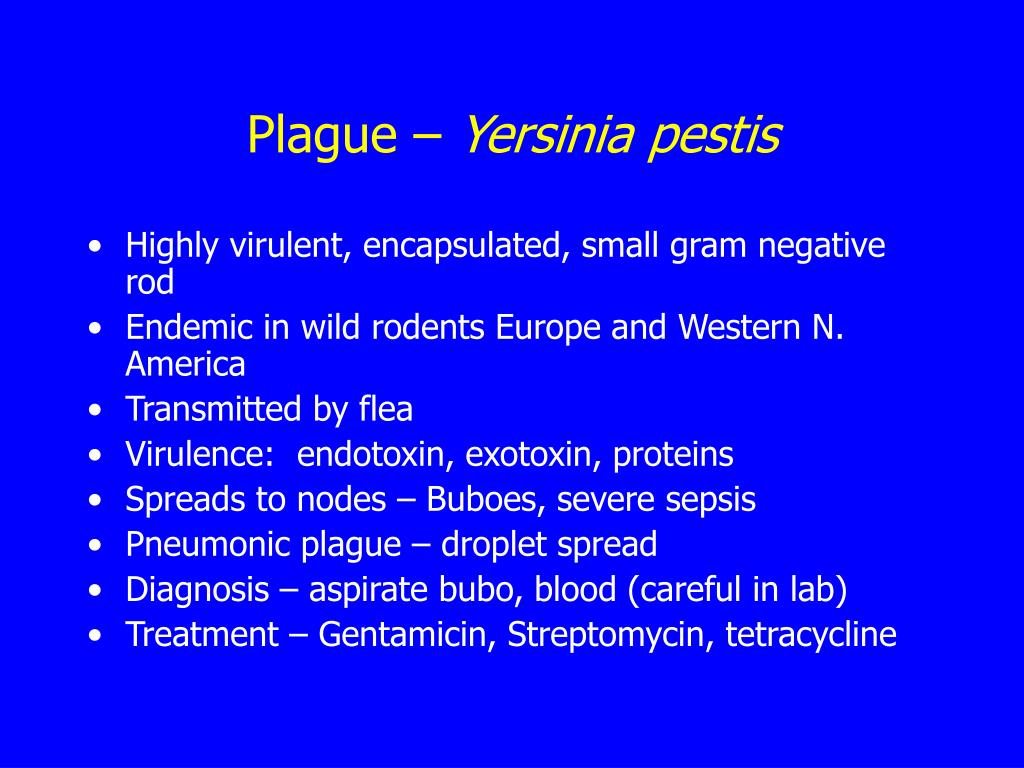 Plague – Yersinia pestis

• Highly virulent, encapsulated, small gram negative rod
• Endemic in wild rodents Europe and Western N. America
• Transmitted by flea
• Virulence: endotoxin, exotoxin, proteins
• Spreads to nodes – Buboes, severe sepsis
• Pneumonic plague – droplet spread
• Diagnosis – aspirate bubo, blood (careful in lab)
• Treatment – Gentamicin, Streptomycin, tetracycline